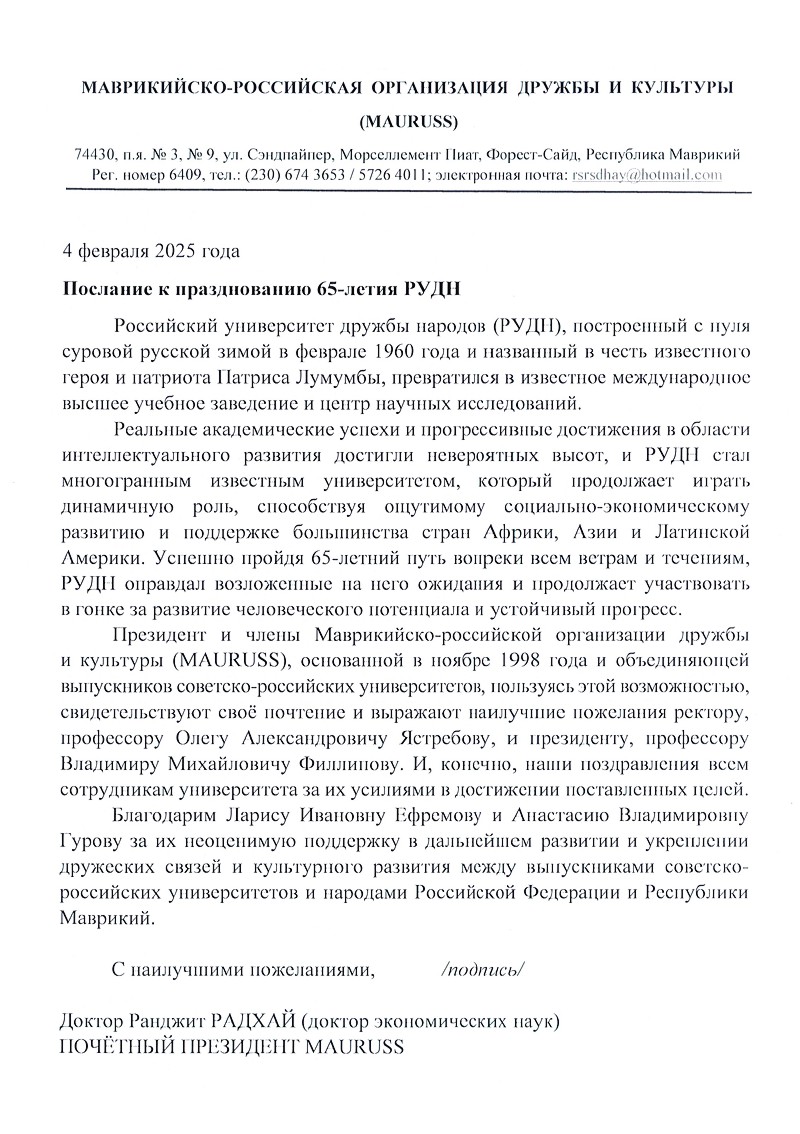 МАВРИКИЙСКО-РОССИЙСКАЯ ОРГАНИЗАЦИЯ ДРУЖБЫ И КУЛЬТУРЫ

(MAURUSS)

74430, п.я. № 3, № 9, ул. Сэндпайпер, Морселлемент Пиат, Форест-Сайд, Республика Маврикий
Рег. номер 6409, тел.: (230) 674 3653 / 5726 4011; электронная почта: rsrsdhay@hotmail.com

4 февраля 2025 года

Послание к празднованию 65-летия РУДН

Российский университет дружбы народов (РУДН), построенный с нуля суровой русской зимой в феврале 1960 года и названный в честь известного героя и патриота Патриса Лумумбы, превратился в известное международное высшее учебное заведение и центр научных исследований.

Реальные академические успехи и прогрессивные достижения в области интеллектуального развития достигли невероятных высот, и РУДН стал многогранным известным университетом, который продолжает играть динамичную роль, способствуя ощутимому социально-экономическому развитию и поддержке большинства стран Африки, Азии и Латинской Америки. Успешно пройдя 65-летний путь вопреки всем ветрам и течениям, РУДН оправдал возложенные на него ожидания и продолжает участвовать в гонке за развитие человеческого потенциала и устойчивый прогресс.

Президент и члены Маврикийско-российской организации дружбы и культуры (MAURUSS), основанной в ноябре 1998 года и объединяющей выпускников советско-российских университетов, пользуясь этой возможностью, свидетельствуют своё почтение и выражают наилучшие пожелания ректору, профессору Олегу Александровичу Ястребову, и президенту, профессору Владимиру Михайловичу Филиппову. И, конечно, наши поздравления всем сотрудникам университета за их усилиями в достижении поставленных целей.

Благодарим Ларису Ивановну Ефремову и Анастасию Владимировну Гурову за их неоценимую поддержку в дальнейшем развитии и укреплении дружеских связей и культурного развития между выпускниками советско-российских университетов и народами Российской Федерации и Республики Маврикий.

С наилучшими пожеланиями, /подпись/

Доктор Ранджит РАДХАЙ (доктор экономических наук)
ПОЧЁТНЫЙ ПРЕЗИДЕНТ MAURUSS